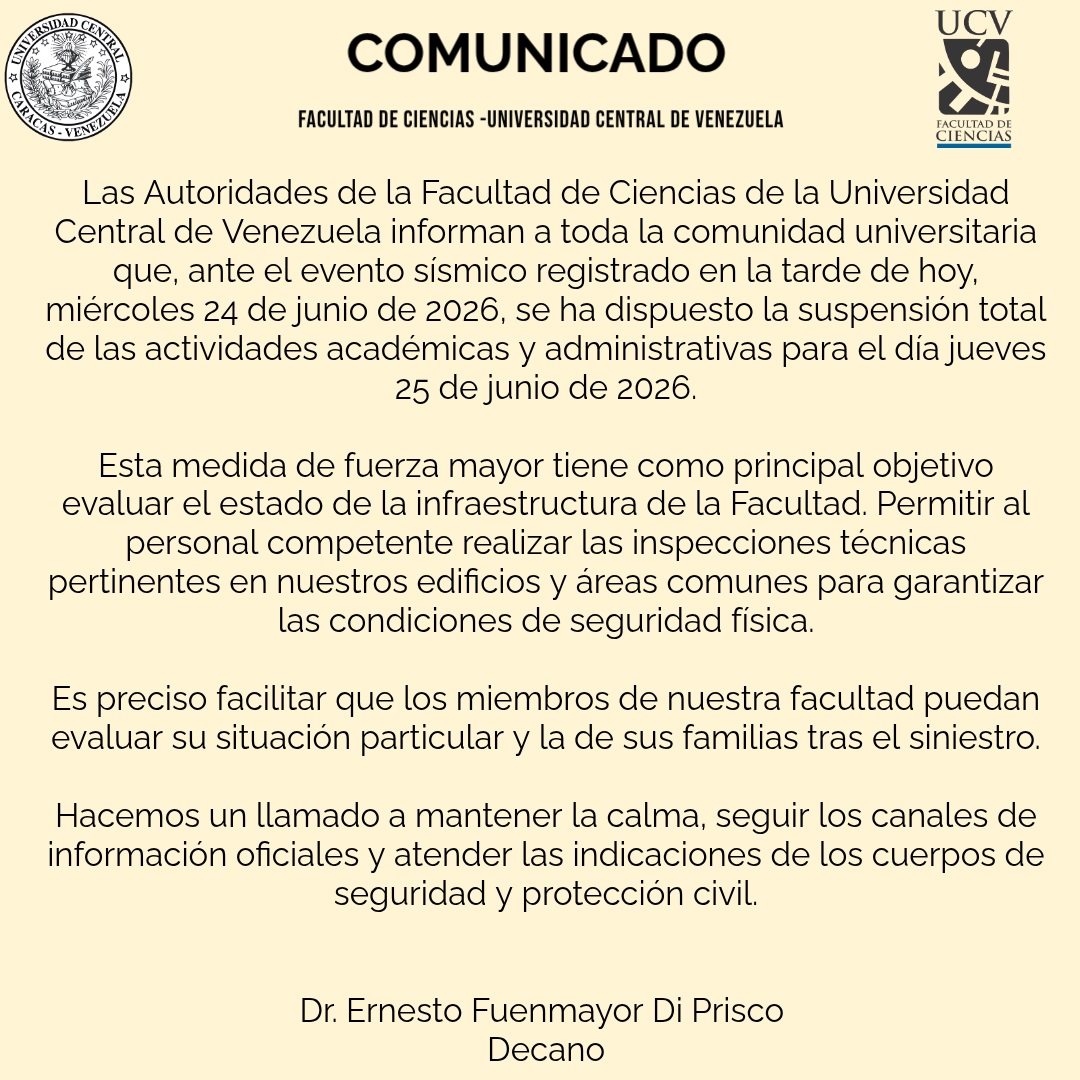 UNIVERSIDAD CENTRAL
CARACAS - VENEZUELA

COMUNICADO

FACULTAD DE CIENCIAS -UNIVERSIDAD CENTRAL DE VENEZUELA

UCV
FACULTAD DE CIENCIAS

Las Autoridades de la Facultad de Ciencias de la Universidad Central de Venezuela informan a toda la comunidad universitaria que, ante el evento sísmico registrado en la tarde de hoy, miércoles 24 de junio de 2026, se ha dispuesto la suspensión total de las actividades académicas y administrativas para el día jueves 25 de junio de 2026.

Esta medida de fuerza mayor tiene como principal objetivo evaluar el estado de la infraestructura de la Facultad. Permitir al personal competente realizar las inspecciones técnicas pertinentes en nuestros edificios y áreas comunes para garantizar las condiciones de seguridad física.

Es preciso facilitar que los miembros de nuestra facultad puedan evaluar su situación particular y la de sus familias tras el siniestro.

Hacemos un llamado a mantener la calma, seguir los canales de información oficiales y atender las indicaciones de los cuerpos de seguridad y protección civil.

Dr. Ernesto Fuenmayor Di Prisco
Decano